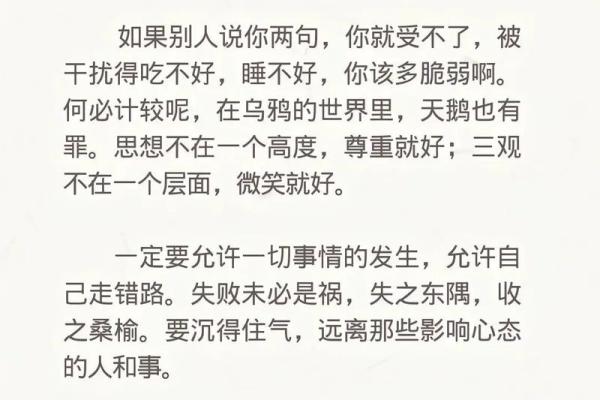 如果别人说你两句，你就受不了，被干扰得吃不好，睡不好，你该多脆弱啊。何必计较呢，在乌鸦的世界里，天鹅也有罪。思想不在一个高度，尊重就好；三观不在一个层面，微笑就好。

一定要允许一切事情的发生，允许自己走错路。失败未必是祸，失之东隅，收之桑榆。要沉得住气，远离那些影响心态的人和事。